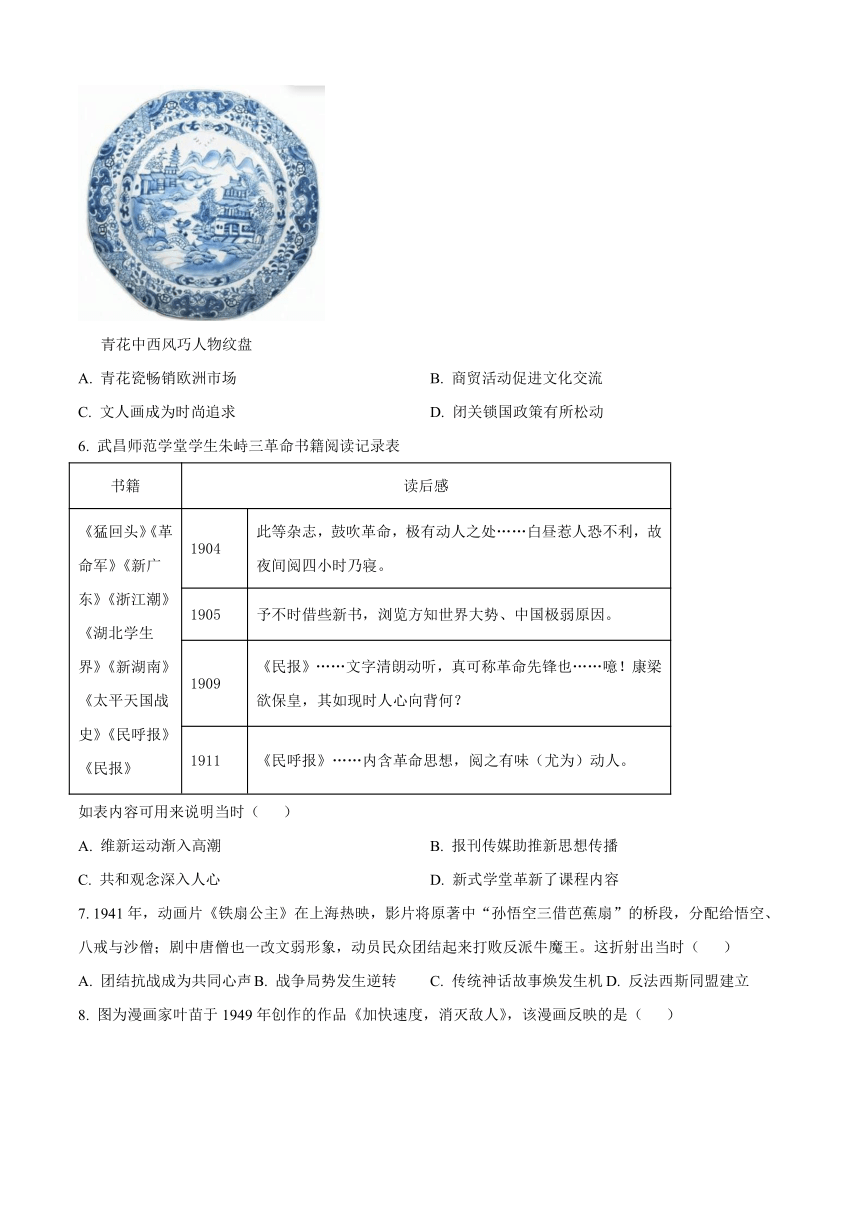 青花中西风巧人物纹盘

A. 青花瓷畅销欧洲市场

B. 商贸活动促进文化交流

C. 文人画成为时尚追求

D. 闭关锁国政策有所松动

6. 武昌师范学堂学生朱峙三革命书籍阅读记录表

| 书籍 | 读后感 | |
|---|---|---|
| 《猛回头》《革命军》《新广东》《浙江潮》《湖北学生界》《新湖南》《太平天国战史》《民呼报》《民报》 | 1904 | 此等杂志，鼓吹革命，极有动人之处……白昼惹人恐不利，故夜间阅四小时乃寝。 |
| | 1905 | 予不时借些新书，浏览方知世界大势、中国极弱原因。 |
| | 1909 | 《民报》……文字清朗动听，真可称革命先锋也……噫！康梁欲保皇，其如现时人心向背何？ |
| | 1911 | 《民呼报》……内含革命思想，阅之有味（尤为）动人。 |

如表内容可用来说明当时（　　）

A. 维新运动渐入高潮

B. 报刊传媒助推新思想传播

C. 共和观念深入人心

D. 新式学堂革新了课程内容

7. 1941 年，动画片《铁扇公主》在上海热映，影片将原著中“孙悟空三借芭蕉扇”的桥段，分配给悟空、八戒与沙僧；剧中唐僧也一改文弱形象，动员民众团结起来打败反派牛魔王。这折射出当时（　　）

A. 团结抗战成为共同心声 B. 战争局势发生逆转 C. 传统神话故事焕发生机 D. 反法西斯同盟建立

8. 图为漫画家叶苗于 1949 年创作的作品《加快速度，消灭敌人》，该漫画反映的是（　　）